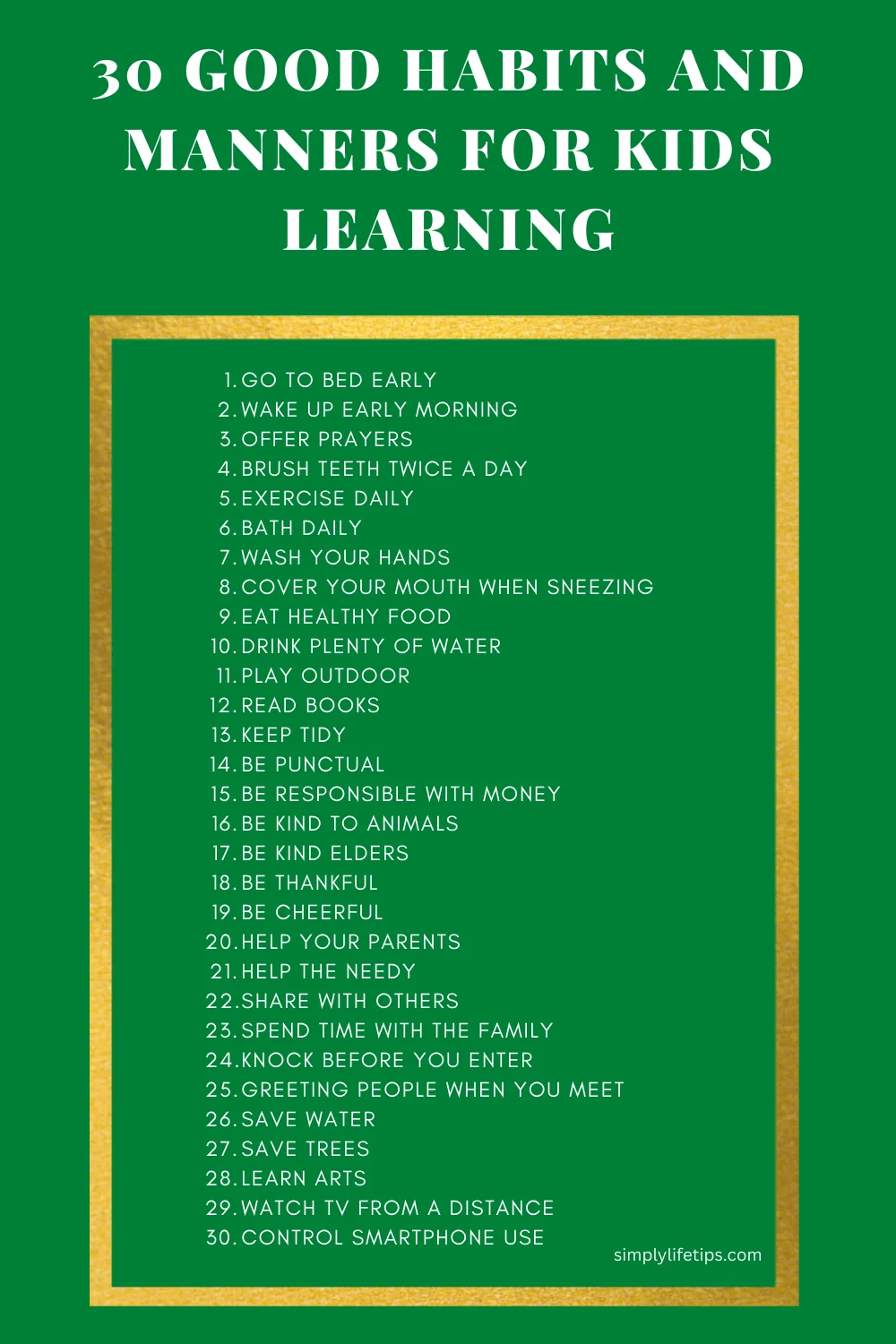 30 GOOD HABITS AND MANNERS FOR KIDS LEARNING

1. GO TO BED EARLY
2. WAKE UP EARLY MORNING
3. OFFER PRAYERS
4. BRUSH TEETH TWICE A DAY
5. EXERCISE DAILY
6. BATH DAILY
7. WASH YOUR HANDS
8. COVER YOUR MOUTH WHEN SNEEZING
9. EAT HEALTHY FOOD
10. DRINK PLENTY OF WATER
11. PLAY OUTDOOR
12. READ BOOKS
13. KEEP TIDY
14. BE PUNCTUAL
15. BE RESPONSIBLE WITH MONEY
16. BE KIND TO ANIMALS
17. BE KIND ELDERS
18. BE THANKFUL
19. BE CHEERFUL
20. HELP YOUR PARENTS
21. HELP THE NEEDY
22. SHARE WITH OTHERS
23. SPEND TIME WITH THE FAMILY
24. KNOCK BEFORE YOU ENTER
25. GREETING PEOPLE WHEN YOU MEET
26. SAVE WATER
27. SAVE TREES
28. LEARN ARTS
29. WATCH TV FROM A DISTANCE
30. CONTROL SMARTPHONE USE

simplylifetips.com